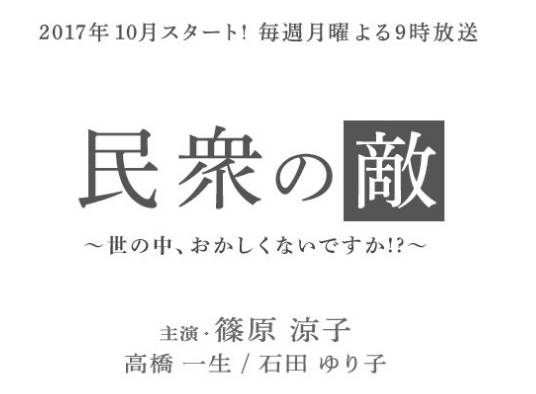 2017年 10月スタート! 毎週月曜よる9時放送

民衆の敵

～世の中、おかしくないですか!?～

主演・篠原 涼子
高橋 一生 / 石田 ゆり子